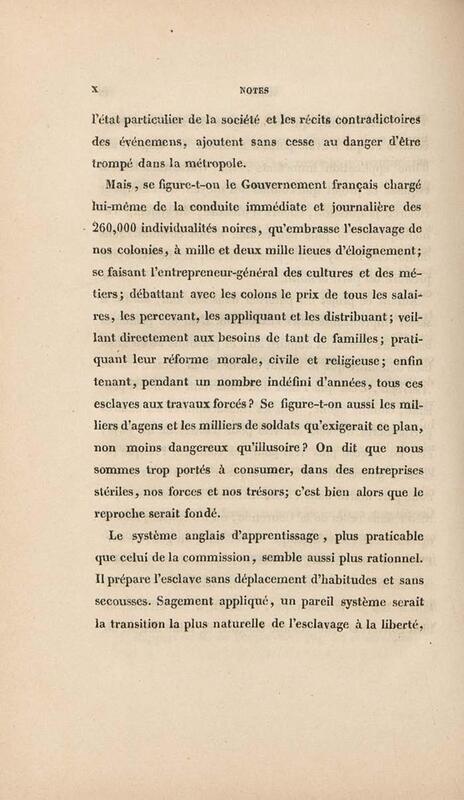 x NOTES

l'état particulier de la société et les récits contradictoires des événemens, ajoutent sans cesse au danger d'être trompé dans la métropole.

Mais, se figure-t-on le Gouvernement français chargé lui-même de la conduite immédiate et journalière des 260,000 individualités noires, qu'embrasse l'esclavage de nos colonies, à mille et deux mille lieues d'éloignement; se faisant l'entrepreneur-général des cultures et des métiers; débattant avec les colons le prix de tous les salaires, les percevant, les appliquant et les distribuant; veillant directement aux besoins de tant de familles; pratiquant leur réforme morale, civile et religieuse; enfin tenant, pendant un nombre indéfini d'années, tous ces esclaves aux travaux forcés? Se figure-t-on aussi les milliers d'agens et les milliers de soldats qu'exigerait ce plan, non moins dangereux qu'illusoire? On dit que nous sommes trop portés à consumer, dans des entreprises stériles, nos forces et nos trésors; c'est bien alors que le reproche serait fondé.

Le système anglais d'apprentissage, plus praticable que celui de la commission, semble aussi plus rationnel. Il prépare l'esclave sans déplacement d'habitudes et sans secousses. Sagement appliqué, un pareil système serait la transition la plus naturelle de l'esclavage à la liberté,